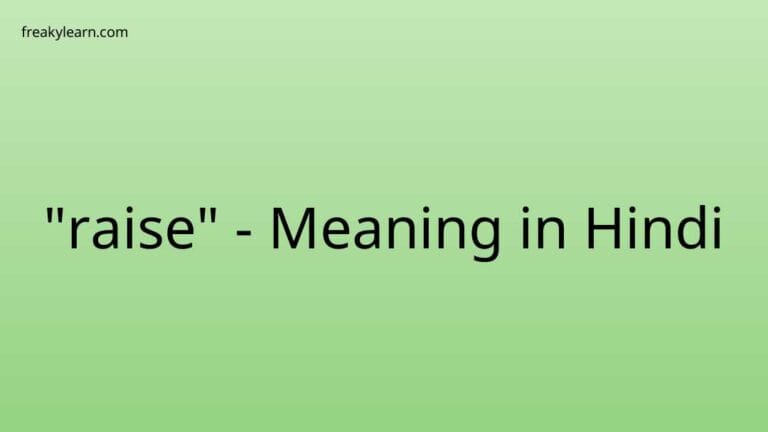 freakylearn.com

"raise" - Meaning in Hindi